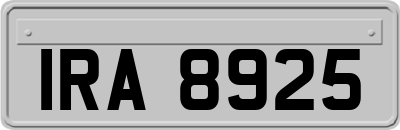 IRA 8925